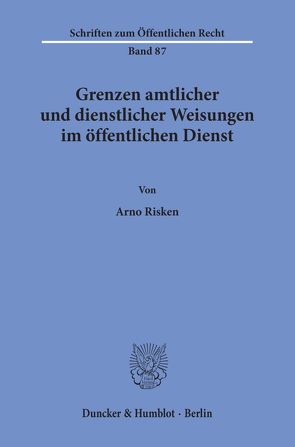 Schriften zum Öffentlichen Recht

Band 87

Grenzen amtlicher und dienstlicher Weisungen im öffentlichen Dienst

Von

Arno Risken

Duncker & Humblot · Berlin